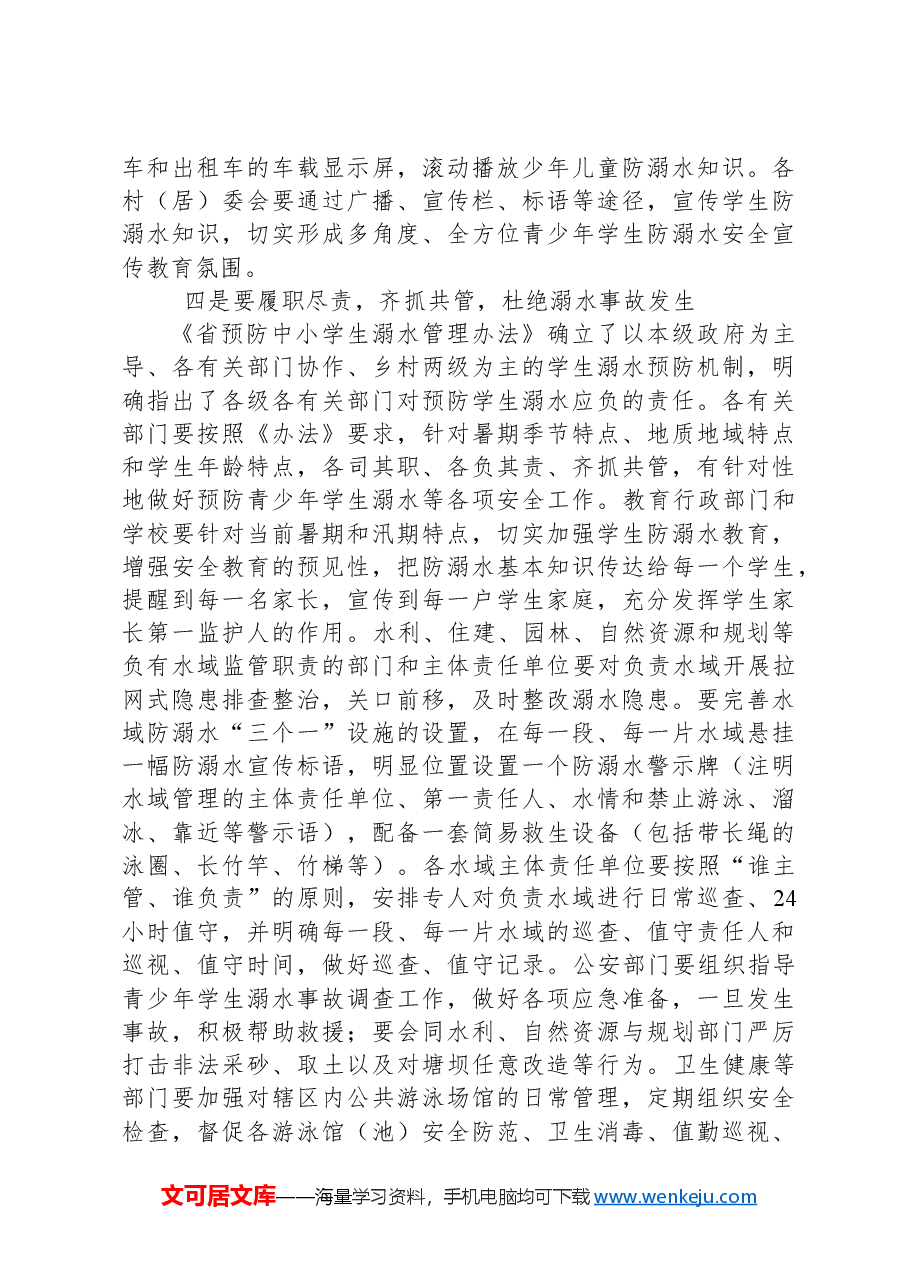 车和出租车的车载显示屏，滚动播放少年儿童防溺水知识。各村（居）委会要通过广播、宣传栏、标语等途径，宣传学生防溺水知识，切实形成多角度、全方位青少年学生防溺水安全宣传教育氛围。

四是要履职尽责，齐抓共管，杜绝溺水事故发生

《省预防中小学生溺水管理办法》确立了以本级政府为主导、各有关部门协作、乡村两级为主的学生溺水预防机制，明确指出了各级各有关部门对预防学生溺水应负的责任。各有关部门要按照《办法》要求，针对暑期季节特点、地质地域特点和学生年龄特点，各司其职、各负其责、齐抓共管，有针对性地做好预防青少年学生溺水等各项安全工作。教育行政部门和学校要针对当前暑期和汛期特点，切实加强学生防溺水教育，增强安全教育的预见性，把防溺水基本知识传达给每一个学生，提醒到每一名家长，宣传到每一户学生家庭，充分发挥学生家长第一监护人的作用。水利、住建、园林、自然资源和规划等负有水域监管职责的部门和主体责任单位要对负责水域开展拉网式隐患排查整治，关口前移，及时整改溺水隐患。要完善水域防溺水“三个一”设施的设置，在每一段、每一片水域悬挂一幅防溺水宣传标语，明显位置设置一个防溺水警示牌（注明水域管理的主体责任单位、第一责任人、水情和禁止游泳、溜冰、靠近等警示语），配备一套简易救生设备（包括带长绳的泳圈、长竹竿、竹梯等）。各水域主体责任单位要按照“谁主管、谁负责”的原则，安排专人对负责水域进行日常巡查、24小时值守，并明确每一段、每一片水域的巡查、值守责任人和巡视、值守时间，做好巡查、值守记录。公安部门要组织指导青少年学生溺水事故调查工作，做好各项应急准备，一旦发生事故，积极帮助救援；要会同水利、自然资源与规划部门严厉打击非法采砂、取土以及对塘坝任意改造等行为。卫生健康等部门要加强对辖区内公共游泳场馆的日常管理，定期组织安全检查，督促各游泳馆（池）安全防范、卫生消毒、值勤巡视、

文可居文库——海量学习资料，手机电脑均可下载www.wenkeju.com